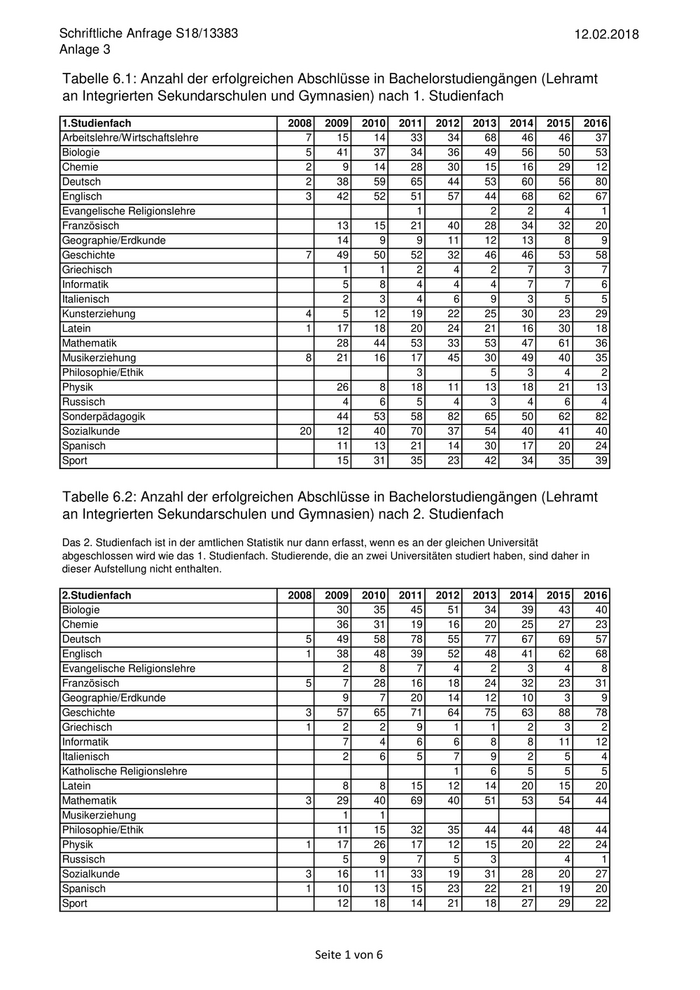 Schriftliche Anfrage S18/13383
Anlage 3

12.02.2018

Tabelle 6.1: Anzahl der erfolgreichen Abschlüsse in Bachelorstudiengängen (Lehramt an Integrierten Sekundarschulen und Gymnasien) nach 1. Studienfach

| 1.Studienfach | 2008 | 2009 | 2010 | 2011 | 2012 | 2013 | 2014 | 2015 | 2016 |
|---|---|---|---|---|---|---|---|---|---|
| Arbeitslehre/Wirtschaftslehre | 7 | 15 | 14 | 33 | 34 | 68 | 46 | 46 | 37 |
| Biologie | 5 | 41 | 37 | 34 | 36 | 49 | 56 | 50 | 53 |
| Chemie | 2 | 9 | 14 | 28 | 30 | 15 | 16 | 29 | 12 |
| Deutsch | 2 | 38 | 59 | 65 | 44 | 53 | 60 | 56 | 80 |
| Englisch | 3 | 42 | 52 | 51 | 57 | 44 | 68 | 62 | 67 |
| Evangelische Religionslehre | | | | 1 | | 2 | 2 | 4 | 1 |
| Französisch | | 13 | 15 | 21 | 40 | 28 | 34 | 32 | 20 |
| Geographie/Erdkunde | | 14 | 9 | 9 | 11 | 12 | 13 | 8 | 9 |
| Geschichte | 7 | 49 | 50 | 52 | 32 | 46 | 46 | 53 | 58 |
| Griechisch | | 1 | 1 | 2 | 4 | 2 | 7 | 3 | 7 |
| Informatik | | 5 | 8 | 4 | 4 | 4 | 7 | 7 | 6 |
| Italienisch | | 2 | 3 | 4 | 6 | 9 | 3 | 5 | 5 |
| Kunsterziehung | 4 | 5 | 12 | 19 | 22 | 25 | 30 | 23 | 29 |
| Latein | 1 | 17 | 18 | 20 | 24 | 21 | 16 | 30 | 18 |
| Mathematik | | 28 | 44 | 53 | 33 | 53 | 47 | 61 | 36 |
| Musikerziehung | 8 | 21 | 16 | 17 | 45 | 30 | 49 | 40 | 35 |
| Philosophie/Ethik | | | | 3 | | 5 | 3 | 4 | 2 |
| Physik | | 26 | 8 | 18 | 11 | 13 | 18 | 21 | 13 |
| Russisch | | 4 | 6 | 5 | 4 | 3 | 4 | 6 | 4 |
| Sonderpädagogik | | 44 | 53 | 58 | 82 | 65 | 50 | 62 | 82 |
| Sozialkunde | 20 | 12 | 40 | 70 | 37 | 54 | 40 | 41 | 40 |
| Spanisch | | 11 | 13 | 21 | 14 | 30 | 17 | 20 | 24 |
| Sport | | 15 | 31 | 35 | 23 | 42 | 34 | 35 | 39 |

Tabelle 6.2: Anzahl der erfolgreichen Abschlüsse in Bachelorstudiengängen (Lehramt an Integrierten Sekundarschulen und Gymnasien) nach 2. Studienfach

Das 2. Studienfach ist in der amtlichen Statistik nur dann erfasst, wenn es an der gleichen Universität abgeschlossen wird wie das 1. Studienfach. Studierende, die an zwei Universitäten studiert haben, sind daher in dieser Aufstellung nicht enthalten.

| 2.Studienfach | 2008 | 2009 | 2010 | 2011 | 2012 | 2013 | 2014 | 2015 | 2016 |
|---|---|---|---|---|---|---|---|---|---|
| Biologie | | 30 | 35 | 45 | 51 | 34 | 39 | 43 | 40 |
| Chemie | | 36 | 31 | 19 | 16 | 20 | 25 | 27 | 23 |
| Deutsch | 5 | 49 | 58 | 78 | 55 | 77 | 67 | 69 | 57 |
| Englisch | 1 | 38 | 48 | 39 | 52 | 48 | 41 | 62 | 68 |
| Evangelische Religionslehre | | 2 | 8 | 7 | 4 | 2 | 3 | 4 | 8 |
| Französisch | 5 | 7 | 28 | 16 | 18 | 24 | 32 | 23 | 31 |
| Geographie/Erdkunde | | 9 | 7 | 20 | 14 | 12 | 10 | 3 | 9 |
| Geschichte | 3 | 57 | 65 | 71 | 64 | 75 | 63 | 88 | 78 |
| Griechisch | 1 | 2 | 2 | 9 | 1 | 1 | 2 | 3 | 2 |
| Informatik | | 7 | 4 | 6 | 6 | 8 | 8 | 11 | 12 |
| Italienisch | | 2 | 6 | 5 | 7 | 9 | 2 | 5 | 4 |
| Katholische Religionslehre | | | | | 1 | 6 | 5 | 5 | 5 |
| Latein | | 8 | 8 | 15 | 12 | 14 | 20 | 15 | 20 |
| Mathematik | 3 | 29 | 40 | 69 | 40 | 51 | 53 | 54 | 44 |
| Musikerziehung | | 1 | 1 | | | | | | |
| Philosophie/Ethik | | 11 | 15 | 32 | 35 | 44 | 44 | 48 | 44 |
| Physik | 1 | 17 | 26 | 17 | 12 | 15 | 20 | 22 | 24 |
| Russisch | | 5 | 9 | 7 | 5 | 3 | | 4 | 1 |
| Sozialkunde | 3 | 16 | 11 | 33 | 19 | 31 | 28 | 20 | 27 |
| Spanisch | 1 | 10 | 13 | 15 | 23 | 22 | 21 | 19 | 20 |
| Sport | | 12 | 18 | 14 | 21 | 18 | 27 | 29 | 22 |

Seite 1 von 6